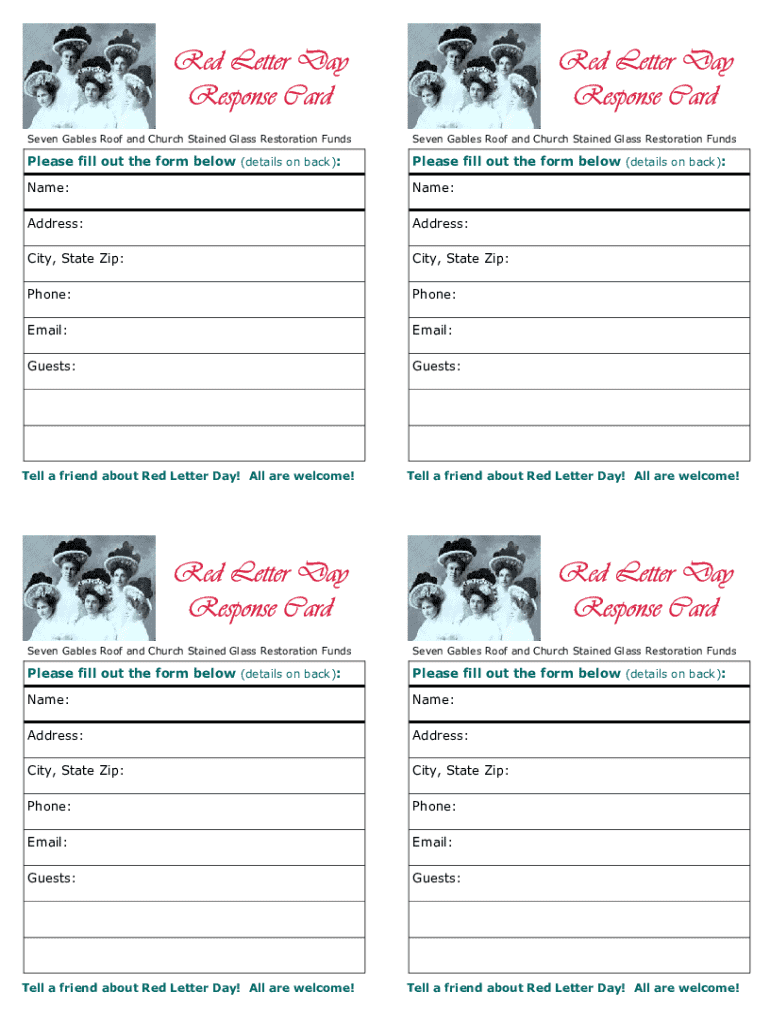 Red Letter Day
Response Card

Seven Gables Roof and Church Stained Glass Restoration Funds

Please fill out the form below (details on back):

Name:

Address:

City, State Zip:

Phone:

Email:

Guests:

Tell a friend about Red Letter Day! All are welcome!

Red Letter Day
Response Card

Seven Gables Roof and Church Stained Glass Restoration Funds

Please fill out the form below (details on back):

Name:

Address:

City, State Zip:

Phone:

Email:

Guests:

Tell a friend about Red Letter Day! All are welcome!

Red Letter Day
Response Card

Seven Gables Roof and Church Stained Glass Restoration Funds

Please fill out the form below (details on back):

Name:

Address:

City, State Zip:

Phone:

Email:

Guests:

Tell a friend about Red Letter Day! All are welcome!

Red Letter Day
Response Card

Seven Gables Roof and Church Stained Glass Restoration Funds

Please fill out the form below (details on back):

Name:

Address:

City, State Zip:

Phone:

Email:

Guests:

Tell a friend about Red Letter Day! All are welcome!